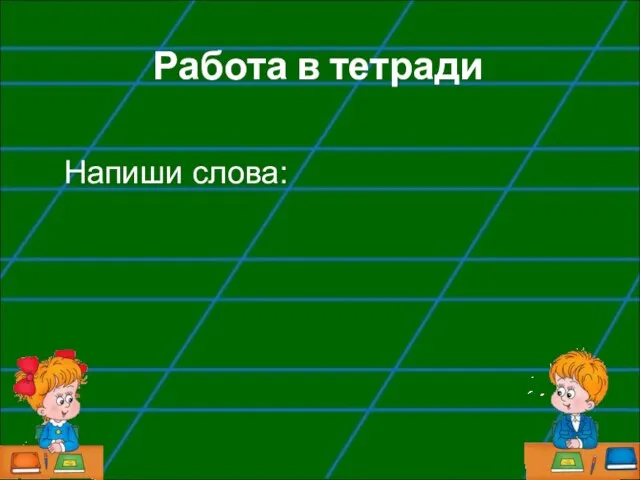 Работа в тетради

Напиши слова: